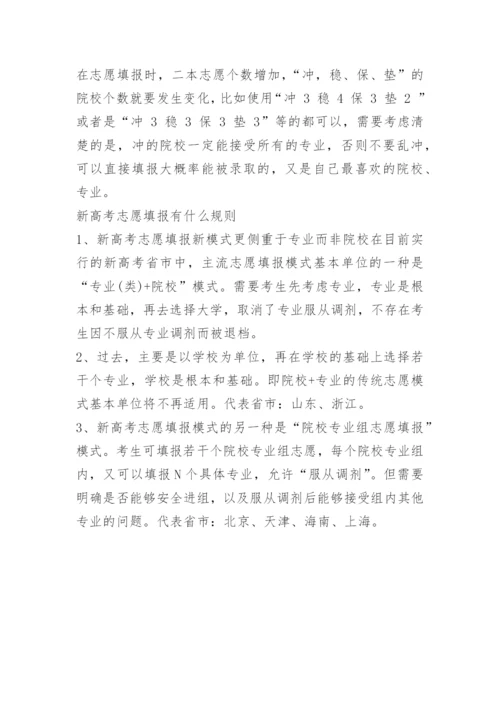 在志愿填报时，二本志愿个数增加，“冲，稳、保、垫”的院校个数就要发生变化，比如使用“冲 3 稳 4 保 3 垫 2 ”或者是“冲 3 稳 3 保 3 垫 3”等的都可以，需要考虑清楚的是，冲的院校一定能接受所有的专业，否则不要乱冲，可以直接填报大概率能被录取的，又是自己最喜欢的院校、专业。

新高考志愿填报有什么规则

1、新高考志愿填报新模式更侧重于专业而非院校在目前实行的新高考省市中，主流志愿填报模式基本单位的一种是“专业(类)+院校”模式。需要考生先考虑专业，专业是根本和基础，再去选择大学，取消了专业服从调剂，不存在考生因不服从专业调剂而被退档。

2、过去，主要是以学校为单位，再在学校的基础上选择若干个专业，学校是根本和基础。即院校+专业的传统志愿模式基本单位将不再适用。代表省市：山东、浙江。

3、新高考志愿填报模式的另一种是“院校专业组志愿填报”模式。考生可填报若干个院校专业组志愿，每个院校专业组内，又可以填报 N 个具体专业，允许“服从调剂”。但需要明确是否能够安全进组，以及服从调剂后能够接受组内其他专业的问题。代表省市：北京、天津、海南、上海。